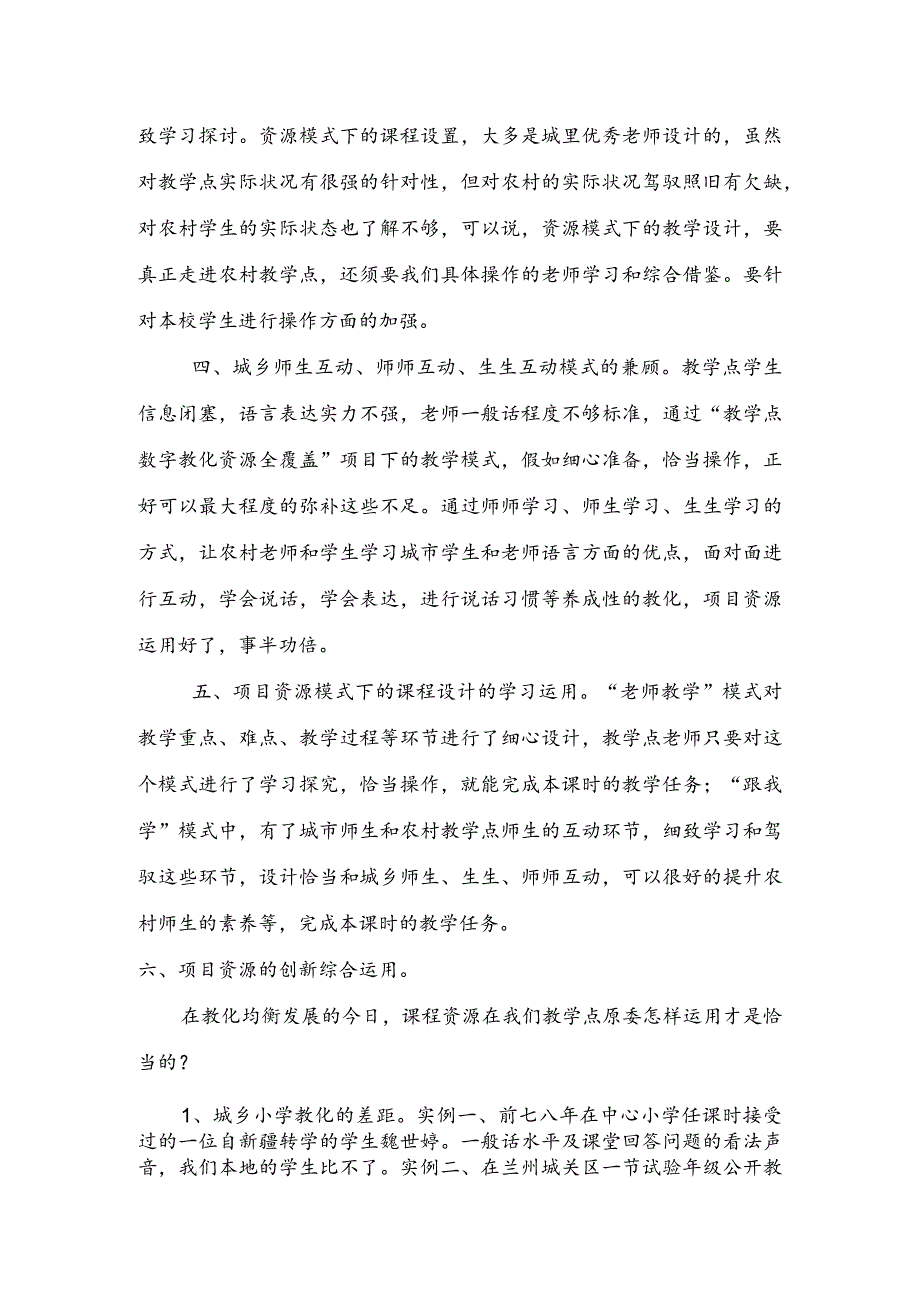 致学习探讨。资源模式下的课程设置，大多是城里优秀老师设计的，虽然对教学点实际状况有很强的针对性，但对农村的实际状况驾驭照旧有欠缺，对农村学生的实际状态也了解不够，可以说，资源模式下的教学设计，要真正走进农村教学点，还须要我们具体操作的老师学习和综合借鉴。要针对本校学生进行操作方面的加强。

四、城乡师生互动、师师互动、生生互动模式的兼顾。教学点学生信息闭塞，语言表达实力不强，老师一般话程度不够标准，通过“教学点数字教化资源全覆盖”项目下的教学模式，假如细心准备，恰当操作，正好可以最大程度的弥补这些不足。通过师师学习、师生学习、生生学习的方式，让农村老师和学生学习城市学生和老师语言方面的优点，面对面进行互动，学会说话，学会表达，进行说话习惯等养成性的教化，项目资源运用好了，事半功倍。

五、项目资源模式下的课程设计的学习运用。“老师教学”模式对教学重点、难点、教学过程等环节进行了细心设计，教学点老师只要对这个模式进行了学习探究，恰当操作，就能完成本课时的教学任务；“跟我学”模式中，有了城市师生和农村教学点师生的互动环节，细致学习和驾驭这些环节，设计恰当和城乡师生、生生、师师互动，可以很好的提升农村师生的素养等，完成本课时的教学任务。

六、项目资源的创新综合运用。

在教化均衡发展的今日，课程资源在我们教学点原委怎样运用才是恰当的？

1、城乡小学教化的差距。实例一、前七八年在中心小学任课时接受过的一位自新疆转学的学生魏世婷。一般话水平及课堂回答问题的看法声音，我们本地的学生比不了。实例二、在兰州城关区一节试验年级公开教